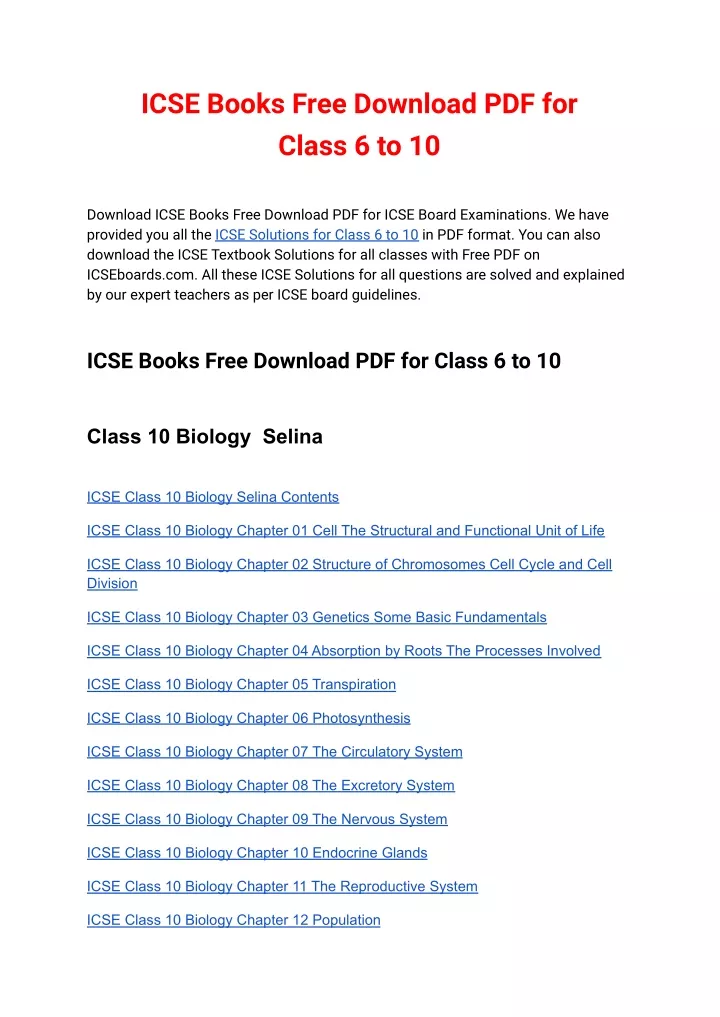 ICSE Books Free Download PDF for Class 6 to 10

Download ICSE Books Free Download PDF for ICSE Board Examinations. We have provided you all the ICSE Solutions for Class 6 to 10 in PDF format. You can also download the ICSE Textbook Solutions for all classes with Free PDF on ICSEboards.com. All these ICSE Solutions for all questions are solved and explained by our expert teachers as per ICSE board guidelines.

ICSE Books Free Download PDF for Class 6 to 10

Class 10 Biology Selina

ICSE Class 10 Biology Selina Contents

ICSE Class 10 Biology Chapter 01 Cell The Structural and Functional Unit of Life

ICSE Class 10 Biology Chapter 02 Structure of Chromosomes Cell Cycle and Cell Division

ICSE Class 10 Biology Chapter 03 Genetics Some Basic Fundamentals

ICSE Class 10 Biology Chapter 04 Absorption by Roots The Processes Involved

ICSE Class 10 Biology Chapter 05 Transpiration

ICSE Class 10 Biology Chapter 06 Photosynthesis

ICSE Class 10 Biology Chapter 07 The Circulatory System

ICSE Class 10 Biology Chapter 08 The Excretory System

ICSE Class 10 Biology Chapter 09 The Nervous System

ICSE Class 10 Biology Chapter 10 Endocrine Glands

ICSE Class 10 Biology Chapter 11 The Reproductive System

ICSE Class 10 Biology Chapter 12 Population